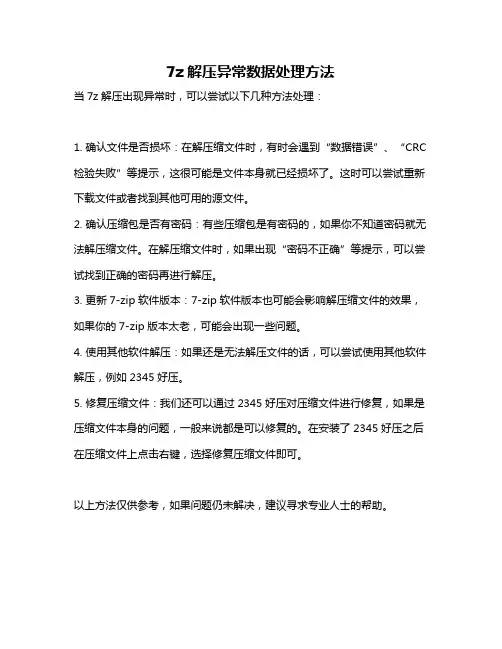 7z 解压异常数据处理方法

当 7z 解压出现异常时，可以尝试以下几种方法处理：

1. 确认文件是否损坏：在解压缩文件时，有时会遇到“数据错误”、“CRC 检验失败”等提示，这很可能是文件本身就已经损坏了。这时可以尝试重新下载文件或者找到其他可用的源文件。

2. 确认压缩包是否有密码：有些压缩包是有密码的，如果你不知道密码就无法解压缩文件。在解压缩文件时，如果出现“密码不正确”等提示，可以尝试找到正确的密码再进行解压。

3. 更新 7-zip 软件版本：7-zip 软件版本也可能会影响解压缩文件的效果，如果你的 7-zip 版本太老，可能会出现一些问题。

4. 使用其他软件解压：如果还是无法解压文件的话，可以尝试使用其他软件解压，例如 2345 好压。

5. 修复压缩文件：我们还可以通过 2345 好压对压缩文件进行修复，如果是压缩文件本身的问题，一般来说都是可以修复的。在安装了 2345 好压之后在压缩文件上点击右键，选择修复压缩文件即可。

以上方法仅供参考，如果问题仍未解决，建议寻求专业人士的帮助。